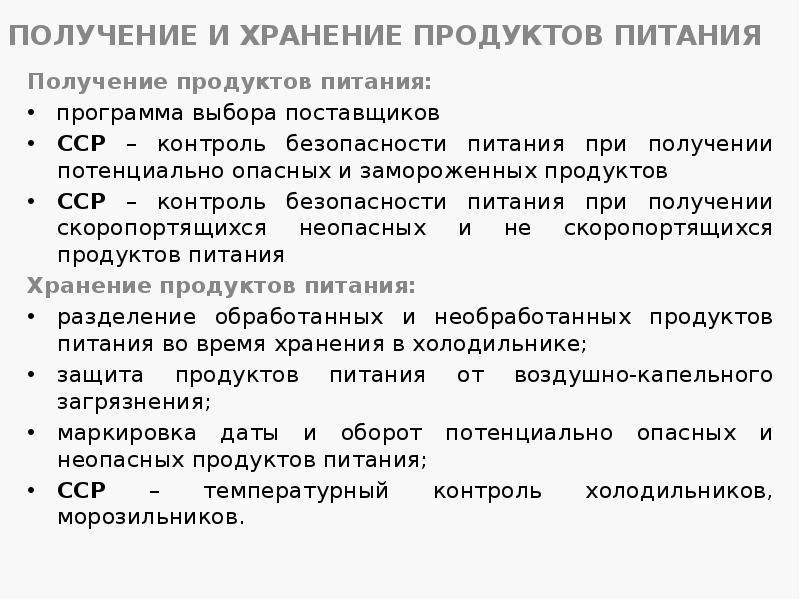 ПОЛУЧЕНИЕ И ХРАНЕНИЕ ПРОДУКТОВ ПИТАНИЯ

Получение продуктов питания:

• программа выбора поставщиков
• CCP – контроль безопасности питания при получении потенциально опасных и замороженных продуктов
• CCP – контроль безопасности питания при получении скоропортящихся неопасных и не скоропортящихся продуктов питания

Хранение продуктов питания:

• разделение обработанных и необработанных продуктов питания во время хранения в холодильнике;
• защита продуктов питания от воздушно-капельного загрязнения;
• маркировка даты и оборот потенциально опасных и неопасных продуктов питания;
• CCP – температурный контроль холодильников, морозильников.